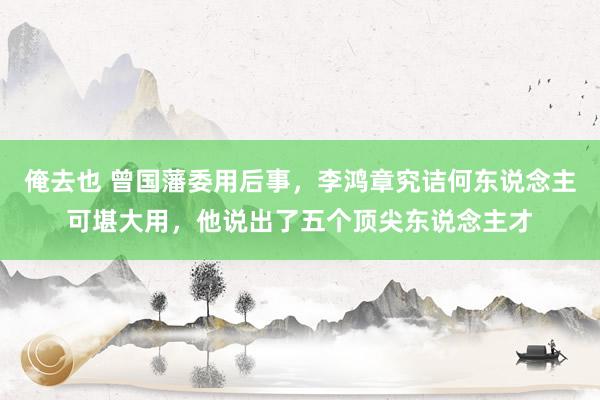 俺去也 曾国藩委用后事，李鸿章究诘何东说念主可堪大用，他说出了五个顶尖东说念主才